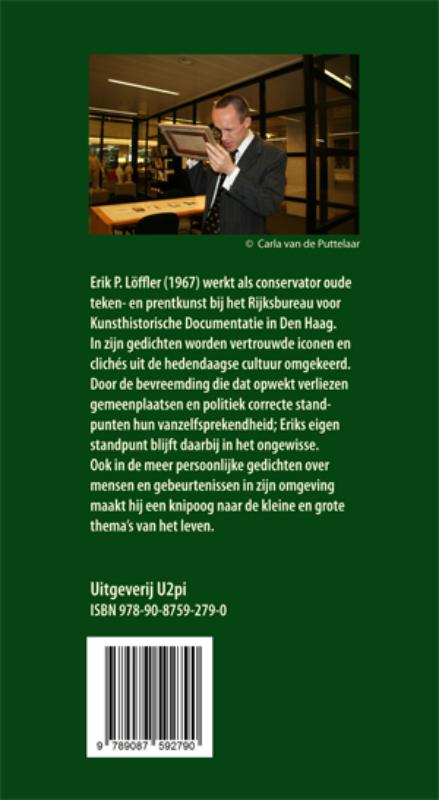 © Carla van de Puttelaar

Erik P. Löffler (1967) werkt als conservator oude teken- en prentkunst bij het Rijksbureau voor Kunsthistorische Documentatie in Den Haag. In zijn gedichten worden vertrouwde iconen en clichés uit de hedendaagse cultuur omgekeerd. Door de bevreemding die dat opwekt verliezen gemeenplaatsen en politiek correcte standpunten hun vanzelfsprekendheid; Eriks eigen standpunt blijft daarbij in het ongewisse. Ook in de meer persoonlijke gedichten over mensen en gebeurtenissen in zijn omgeving maakt hij een knipoog naar de kleine en grote thema's van het leven.

Uitgeverij U2pi
ISBN 978-90-8759-279-0

9 789087 592790